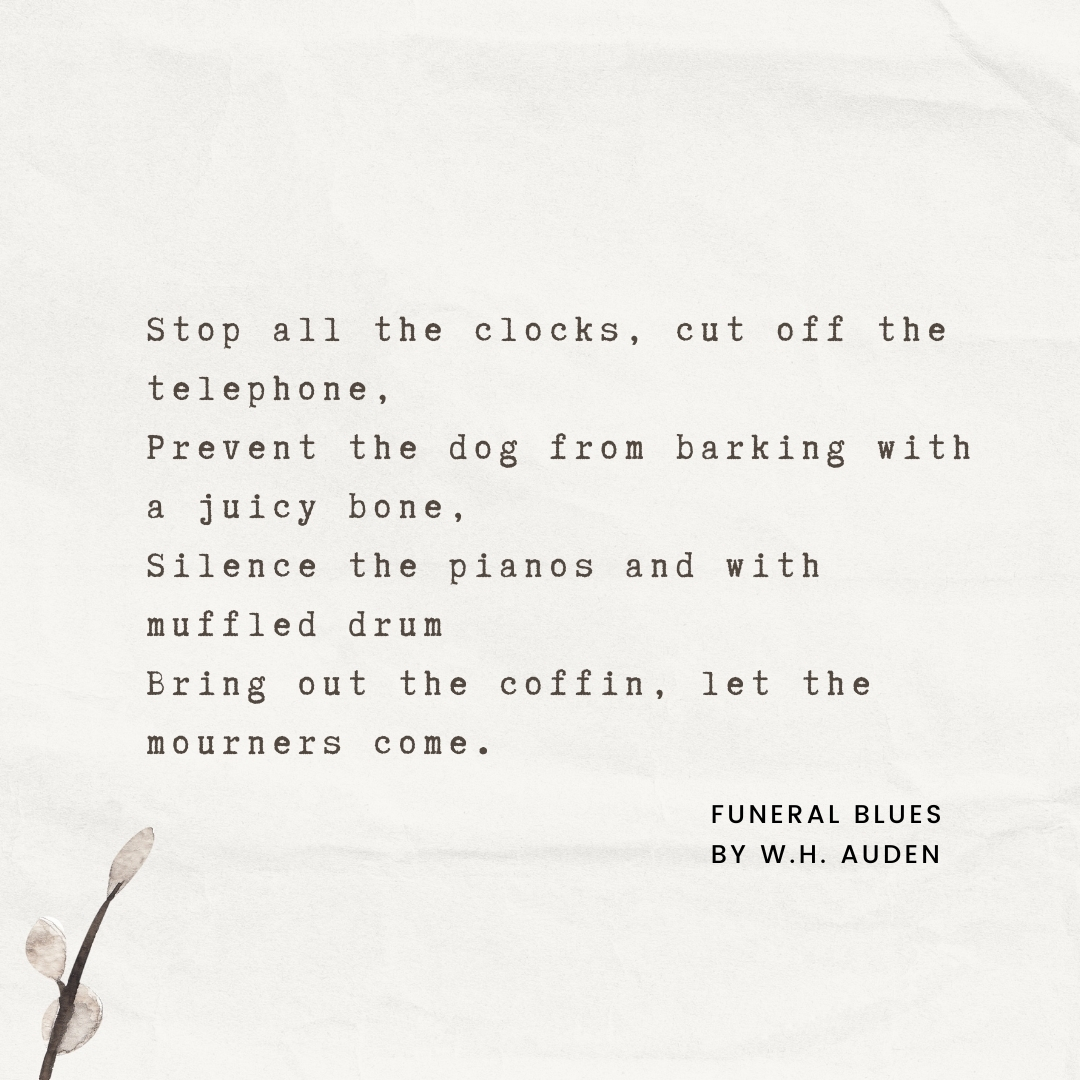 Stop all the clocks, cut off the telephone,
Prevent the dog from barking with a juicy bone,
Silence the pianos and with muffled drum
Bring out the coffin, let the mourners come.

FUNERAL BLUES
BY W.H. AUDEN